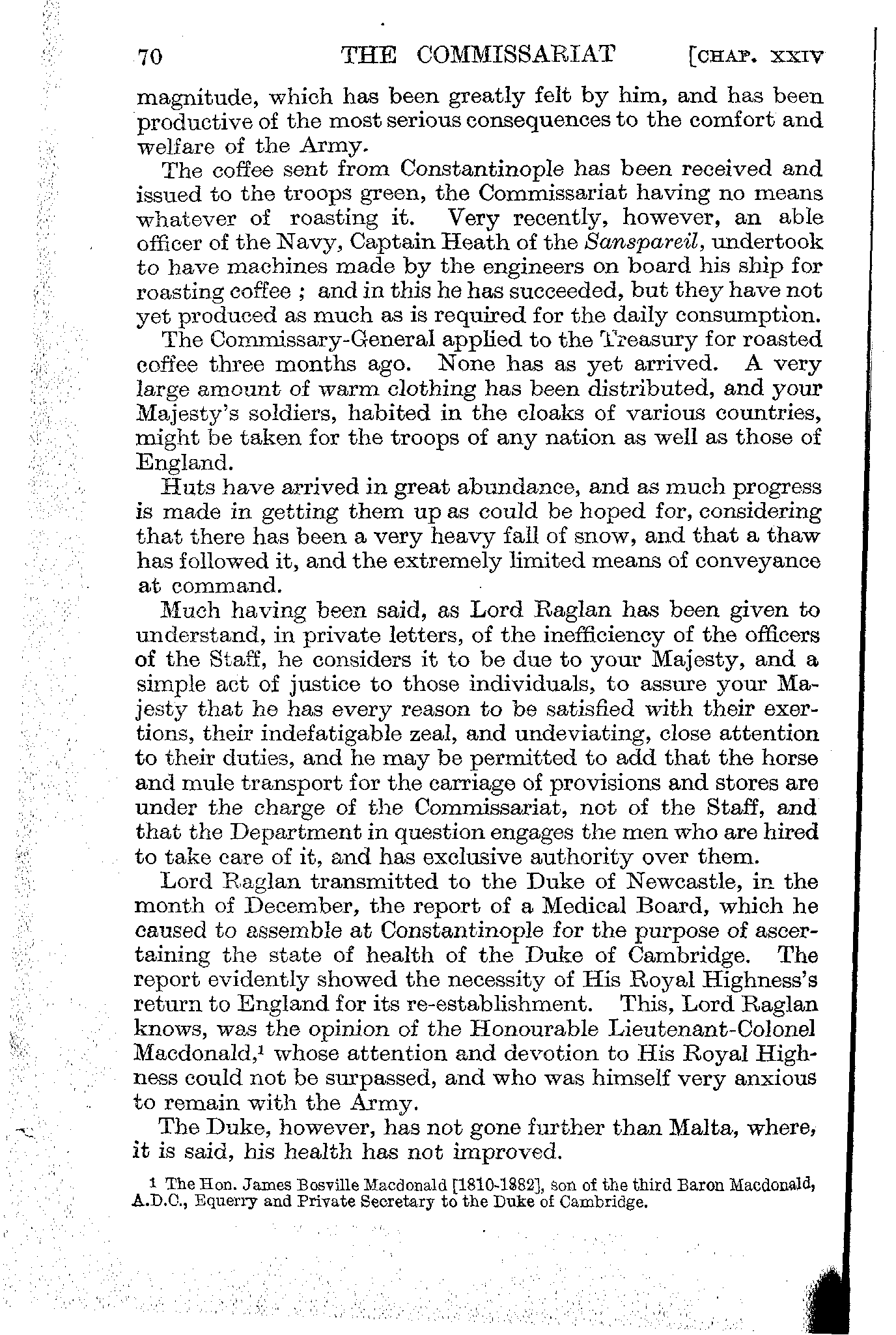 70 THE COMMISSARIAT [CHAP. XXIV

magnitude, which has been greatly felt by him, and has been productive of the most serious consequences to the comfort and welfare of the Army.

The coffee sent from Constantinople has been received and issued to the troops green, the Commissariat having no means whatever of roasting it. Very recently, however, an able officer of the Navy, Captain Heath of the Sanspareil, undertook to have machines made by the engineers on board his ship for roasting coffee ; and in this he has succeeded, but they have not yet produced as much as is required for the daily consumption.

The Commissary-General applied to the Treasury for roasted coffee three months ago. None has as yet arrived. A very large amount of warm clothing has been distributed, and your Majesty's soldiers, habited in the cloaks of various countries, might be taken for the troops of any nation as well as those of England.

Huts have arrived in great abundance, and as much progress is made in getting them up as could be hoped for, considering that there has been a very heavy fall of snow, and that a thaw has followed it, and the extremely limited means of conveyance at command.

Much having been said, as Lord Raglan has been given to understand, in private letters, of the inefficiency of the officers of the Staff, he considers it to be due to your Majesty, and a simple act of justice to those individuals, to assure your Majesty that he has every reason to be satisfied with their exertions, their indefatigable zeal, and undeviating, close attention to their duties, and he may be permitted to add that the horse and mule transport for the carriage of provisions and stores are under the charge of the Commissariat, not of the Staff, and that the Department in question engages the men who are hired to take care of it, and has exclusive authority over them.

Lord Raglan transmitted to the Duke of Newcastle, in the month of December, the report of a Medical Board, which he caused to assemble at Constantinople for the purpose of ascertaining the state of health of the Duke of Cambridge. The report evidently showed the necessity of His Royal Highness's return to England for its re-establishment. This, Lord Raglan knows, was the opinion of the Honourable Lieutenant-Colonel Macdonald,$^1$ whose attention and devotion to His Royal Highness could not be surpassed, and who was himself very anxious to remain with the Army.

The Duke, however, has not gone further than Malta, where, it is said, his health has not improved.

$^1$ The Hon. James Bosville Macdonald [1810-1882], son of the third Baron Macdonald, A.D.C., Equerry and Private Secretary to the Duke of Cambridge.